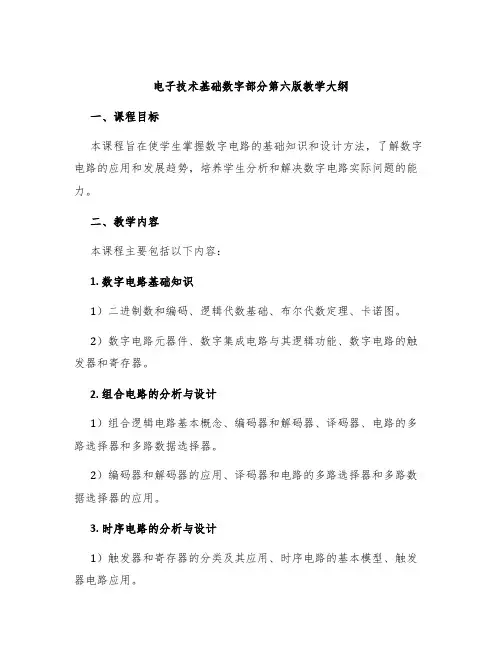 电子技术基础数字部分第六版教学大纲

一、课程目标

本课程旨在使学生掌握数字电路的基础知识和设计方法，了解数字电路的应用和发展趋势，培养学生分析和解决数字电路实际问题的能力。

二、教学内容

本课程主要包括以下内容：

1. 数字电路基础知识

1）二进制数和编码、逻辑代数基础、布尔代数定理、卡诺图。

2）数字电路元器件、数字集成电路与其逻辑功能、数字电路的触发器和寄存器。

2. 组合电路的分析与设计

1）组合逻辑电路基本概念、编码器和解码器、译码器、电路的多路选择器和多路数据选择器。

2）编码器和解码器的应用、译码器和电路的多路选择器和多路数据选择器的应用。

3. 时序电路的分析与设计

1）触发器和寄存器的分类及其应用、时序电路的基本模型、触发器电路应用。